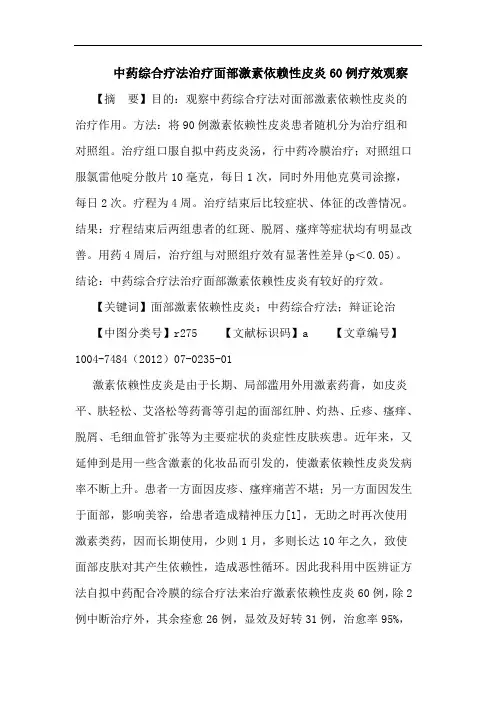 中药综合疗法治疗面部激素依赖性皮炎 60 例疗效观察

【摘　要】目的：观察中药综合疗法对面部激素依赖性皮炎的治疗作用。方法：将 90 例激素依赖性皮炎患者随机分为治疗组和对照组。治疗组口服自拟中药皮炎汤，行中药冷膜治疗；对照组口服氯雷他啶分散片 10 毫克，每日 1 次，同时外用他克莫司涂擦，每日 2 次。疗程为 4 周。治疗结束后比较症状、体征的改善情况。结果：疗程结束后两组患者的红斑、脱屑、瘙痒等症状均有明显改善。用药 4 周后，治疗组与对照组疗效有显著性差异(p<0.05)。结论：中药综合疗法治疗面部激素依赖性皮炎有较好的疗效。

【关键词】面部激素依赖性皮炎；中药综合疗法；辩证论治

【中图分类号】r275　　【文献标识码】a　　【文章编号】1004-7484（2012）07-0235-01

激素依赖性皮炎是由于长期、局部滥用外用激素药膏，如皮炎平、肤轻松、艾洛松等药膏等引起的面部红肿、灼热、丘疹、瘙痒、脱屑、毛细血管扩张等为主要症状的炎症性皮肤疾患。近年来，又延伸到是用一些含激素的化妆品而引发的，使激素依赖性皮炎发病率不断上升。患者一方面因皮疹、瘙痒痛苦不堪；另一方面因发生于面部，影响美容，给患者造成精神压力[1]，无助之时再次使用激素类药，因而长期使用，少则 1 月，多则长达 10 年之久，致使面部皮肤对其产生依赖性，造成恶性循环。因此我科用中医辨证方法自拟中药配合冷膜的综合疗法来治疗激素依赖性皮炎 60 例，除 2 例中断治疗外，其余痊愈 26 例，显效及好转 31 例，治愈率 95%，